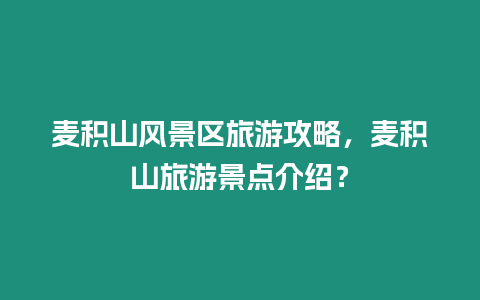 麦积山风景区旅游攻略，麦积山旅游景点介绍？